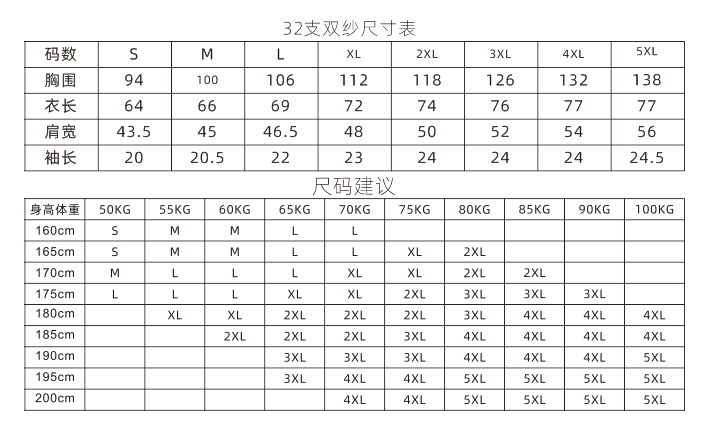 32支双纱尺寸表

| 码数 | S | M | L | XL | 2XL | 3XL | 4XL | 5XL |
|---|---|---|---|---|---|---|---|---|
| 胸围 | 94 | 100 | 106 | 112 | 118 | 126 | 132 | 138 |
| 衣长 | 64 | 66 | 69 | 72 | 74 | 76 | 77 | 77 |
| 肩宽 | 43.5 | 45 | 46.5 | 48 | 50 | 52 | 54 | 56 |
| 袖长 | 20 | 20.5 | 22 | 23 | 24 | 24 | 24 | 24.5 |

尺码建议

| 身高体重 | 50KG | 55KG | 60KG | 65KG | 70KG | 75KG | 80KG | 85KG | 90KG | 100KG |
|---|---|---|---|---|---|---|---|---|---|---|
| 160cm | S | M | M | L | L | | | | | |
| 165cm | S | M | M | L | L | XL | 2XL | | | |
| 170cm | M | L | L | L | XL | XL | 2XL | 2XL | | |
| 175cm | L | L | L | XL | XL | 2XL | 3XL | 3XL | 3XL | |
| 180cm | | XL | XL | 2XL | 2XL | 2XL | 3XL | 4XL | 4XL | 4XL |
| 185cm | | | 2XL | 2XL | 2XL | 3XL | 4XL | 4XL | 4XL | 4XL |
| 190cm | | | | 3XL | 3XL | 3XL | 4XL | 4XL | 4XL | 5XL |
| 195cm | | | | 3XL | 4XL | 4XL | 5XL | 5XL | 5XL | 5XL |
| 200cm | | | | | 4XL | 4XL | 5XL | 5XL | 5XL | 5XL |